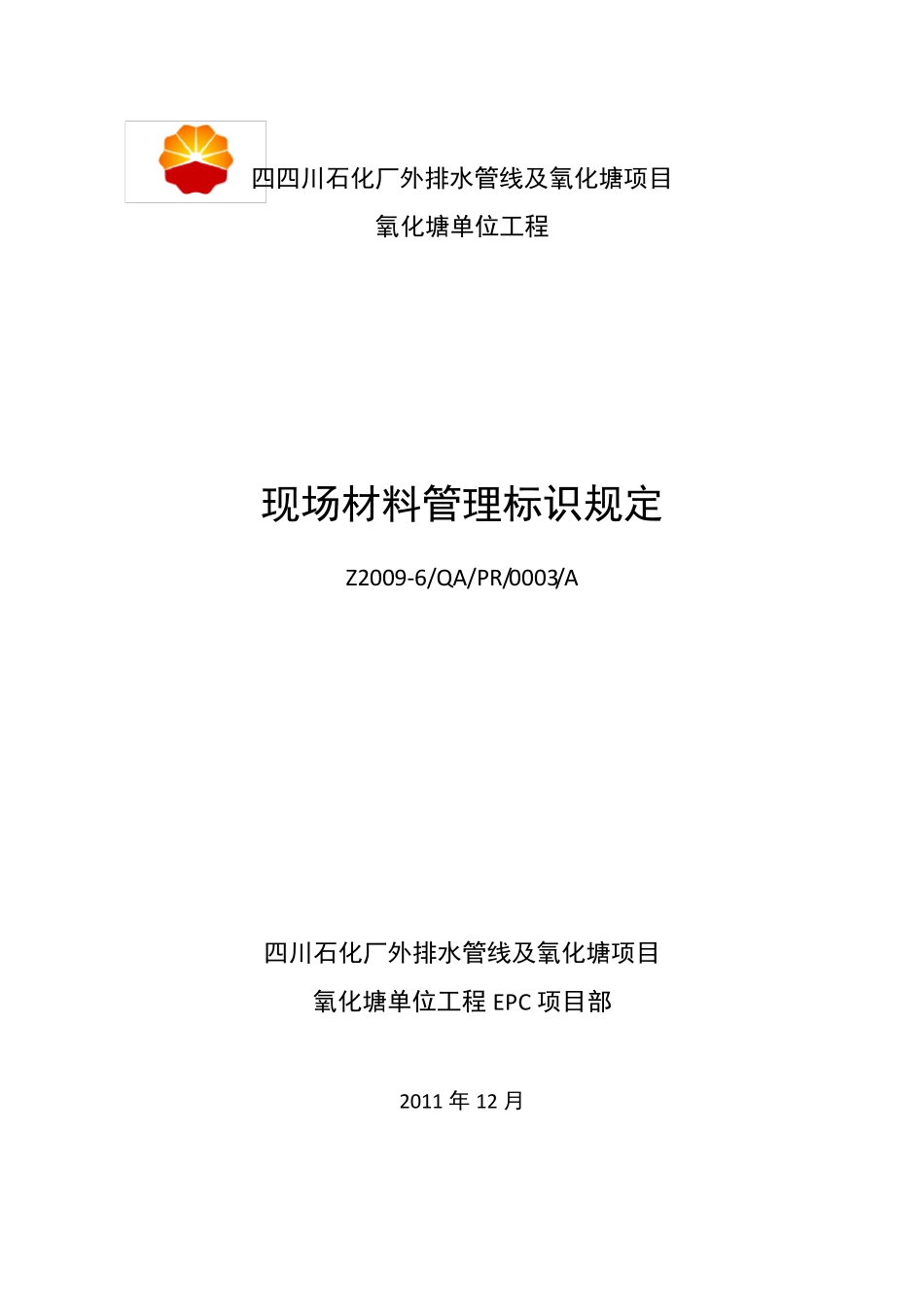 四四川石化厂外排水管线及氧化塘项目

氧化塘单位工程

现场材料管理标识规定

Z2009-6/QA/PR/0003/A

四川石化厂外排水管线及氧化塘项目

氧化塘单位工程 EPC 项目部

2011 年 12 月